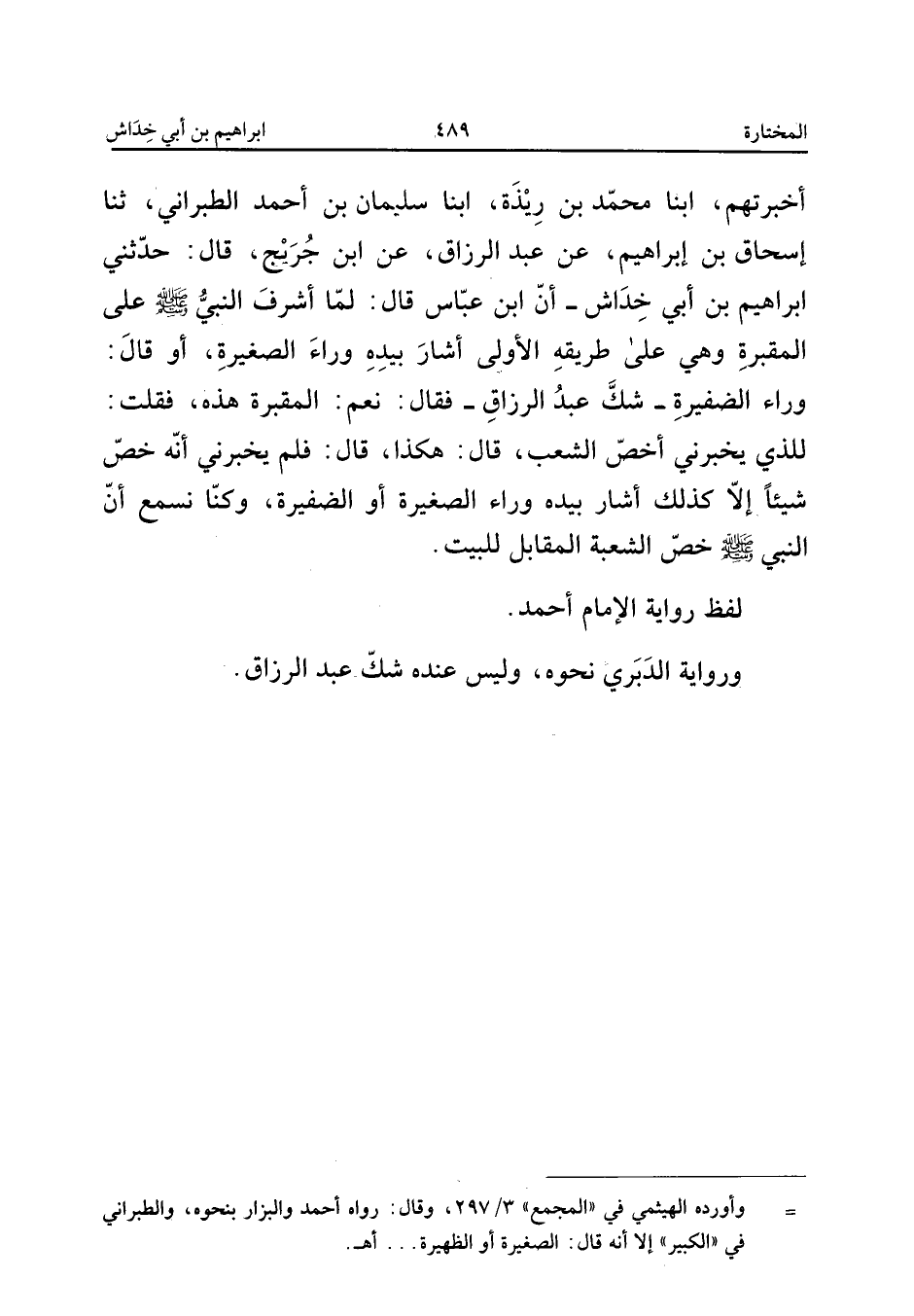 المختارة ٤٨٩ ابراهيم بن أبي خِدَاش

أخبرتهم، ابنا محمّد بن رِيْذَة، ابنا سليمان بن أحمد الطبراني، ثنا إسحاق بن إبراهيم، عن عبد الرزاق، عن ابن جُرَيْج، قال: حدّثني ابراهيم بن أبي خِدَاش ـ أنّ ابن عبّاس قال: لمّا أشرفَ النبيُّ ﷺ على المقبرةِ وهي علىٰ طريقهِ الأولى أشارَ بيدِهِ وراءَ الصغيرةِ، أو قالَ: وراء الضفيرةِ ـ شكَّ عبدُ الرزاقِ ـ فقال: نعم: المقبرة هذه، فقلت: للذي يخبرني أخصّ الشعب، قال: هكذا، قال: فلم يخبرني أنّه خصّ شيئاً إلاّ كذلك أشار بيده وراء الصغيرة أو الضفيرة، وكنّا نسمع أنّ النبي ﷺ خصّ الشعبة المقابل للبيت.

لفظ رواية الإمام أحمد.

ورواية الدَبَري نحوه، وليس عنده شكّ عبد الرزاق.

= وأورده الهيثمي في «المجمع» ٣/ ٢٩٧، وقال: رواه أحمد والبزار بنحوه، والطبراني في «الكبير» إلا أنه قال: الصغيرة أو الظهيرة... أهـ.